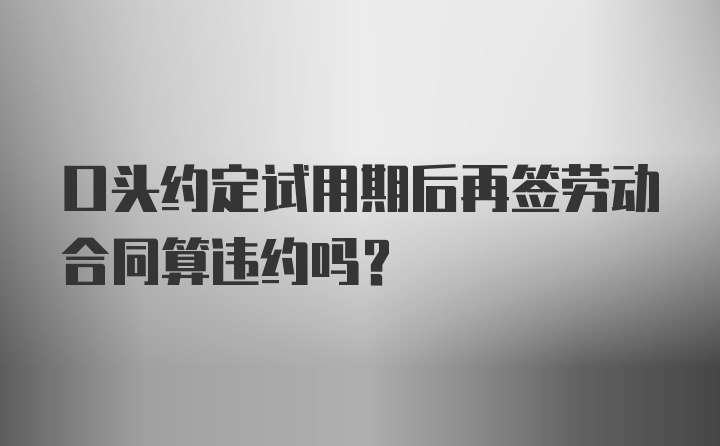 口头约定试用期后再签劳动合同算违约吗？